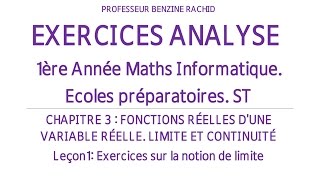 PROFESSEUR BENZINE RACHID

EXERCICES ANALYSE

1ère Année Maths Informatique.

Ecoles préparatoires. ST

CHAPITRE 3 : FONCTIONS RÉELLES D'UNE VARIABLE RÉELLE. LIMITE ET CONTINUITÉ

Leçon1: Exercices sur la notion de limite